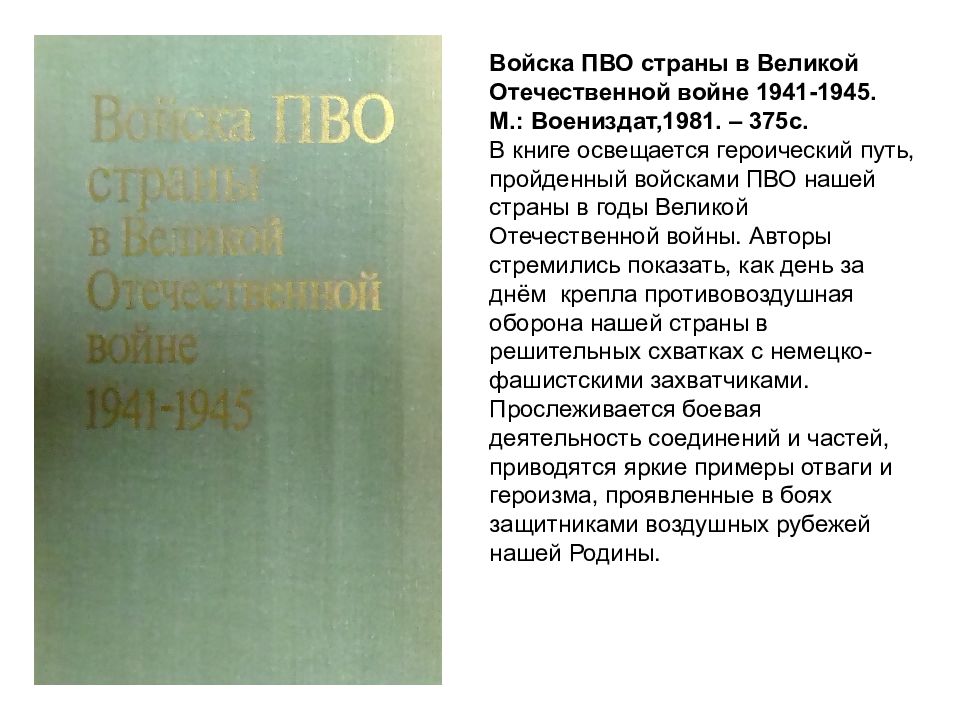 Войска ПВО страны в Великой Отечественной войне 1941-1945

Войска ПВО страны в Великой Отечественной войне 1941-1945. М.: Воениздат,1981. – 375с.
В книге освещается героический путь, пройденный войсками ПВО нашей страны в годы Великой Отечественной войны. Авторы стремились показать, как день за днём крепла противовоздушная оборона нашей страны в решительных схватках с немецко-фашистскими захватчиками. Прослеживается боевая деятельность соединений и частей, приводятся яркие примеры отваги и героизма, проявленные в боях защитниками воздушных рубежей нашей Родины.